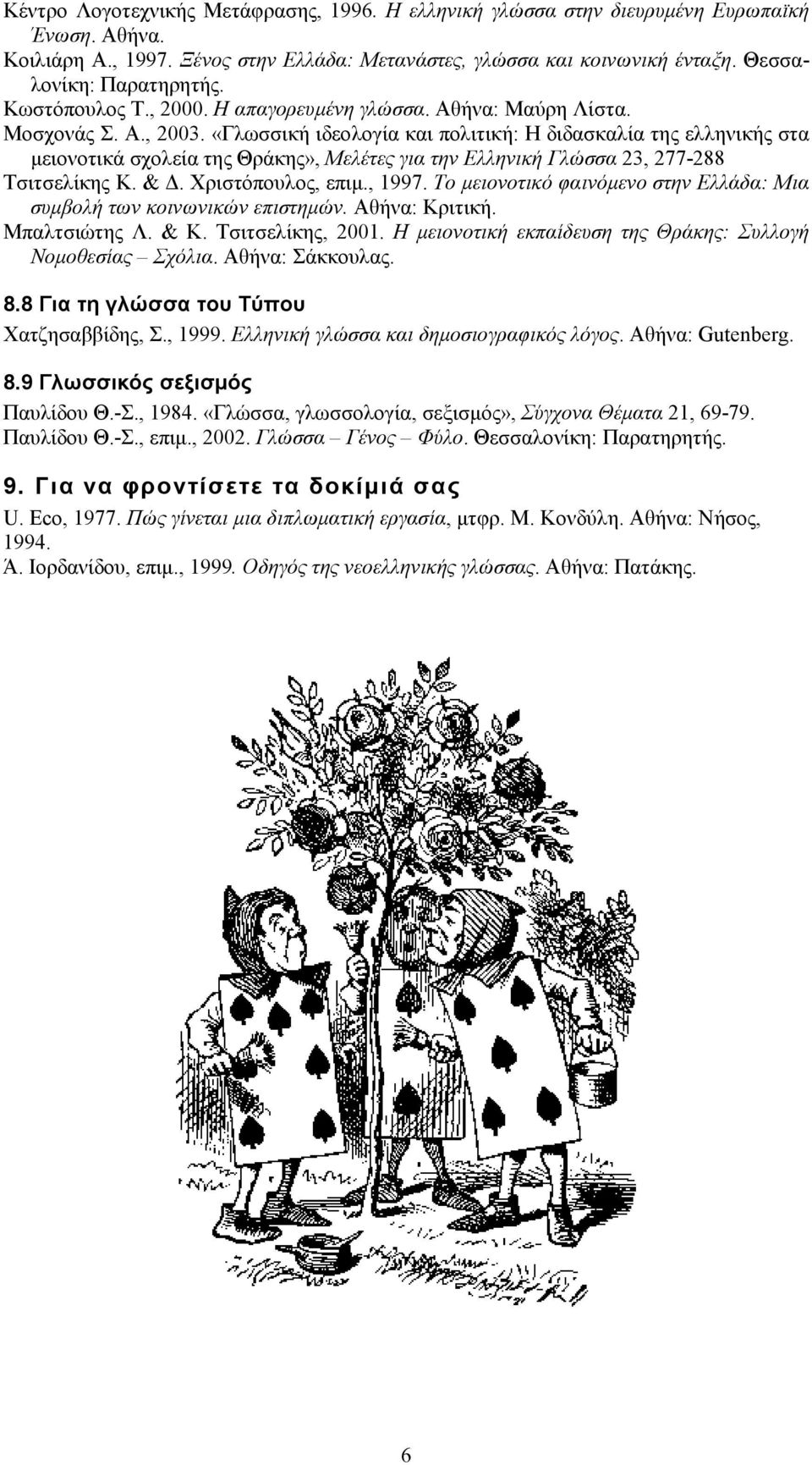 Κέντρο Λογοτεχνικής Μετάφρασης, 1996. Η ελληνική γλώσσα στην διευρυμένη Ευρωπαϊκή Ένωση. Αθήνα.
Κοιλιάρη Α., 1997. Ξένος στην Ελλάδα: Μετανάστες, γλώσσα και κοινωνική ένταξη. Θεσσαλονίκη: Παρατηρητής.
Κωστόπουλος Τ., 2000. Η απαγορευμένη γλώσσα. Αθήνα: Μαύρη Λίστα.
Μοσχονάς Σ. Α., 2003. «Γλωσσική ιδεολογία και πολιτική: Η διδασκαλία της ελληνικής στα μειονοτικά σχολεία της Θράκης», Μελέτες για την Ελληνική Γλώσσα 23, 277-288
Τσιτσελίκης Κ. & Δ. Χριστόπουλος, επιμ., 1997. Το μειονοτικό φαινόμενο στην Ελλάδα: Μια συμβολή των κοινωνικών επιστημών. Αθήνα: Κριτική.
Μπαλτσιώτης Λ. & Κ. Τσιτσελίκης, 2001. Η μειονοτική εκπαίδευση της Θράκης: Συλλογή Νομοθεσίας – Σχόλια. Αθήνα: Σάκκουλας.

8.8 Για τη γλώσσα του Τύπου
Χατζησαββίδης, Σ., 1999. Ελληνική γλώσσα και δημοσιογραφικός λόγος. Αθήνα: Gutenberg.

8.9 Γλωσσικός σεξισμός
Παυλίδου Θ.-Σ., 1984. «Γλώσσα, γλωσσολογία, σεξισμός», Σύγχονα Θέματα 21, 69-79.
Παυλίδου Θ.-Σ., επιμ., 2002. Γλώσσα – Γένος – Φύλο. Θεσσαλονίκη: Παρατηρητής.

9. Για να φροντίσετε τα δοκίμιά σας
U. Eco, 1977. Πώς γίνεται μια διπλωματική εργασία, μτφρ. Μ. Κονδύλη. Αθήνα: Νήσος, 1994.
Ά. Ιορδανίδου, επιμ., 1999. Οδηγός της νεοελληνικής γλώσσας. Αθήνα: Πατάκης.

6